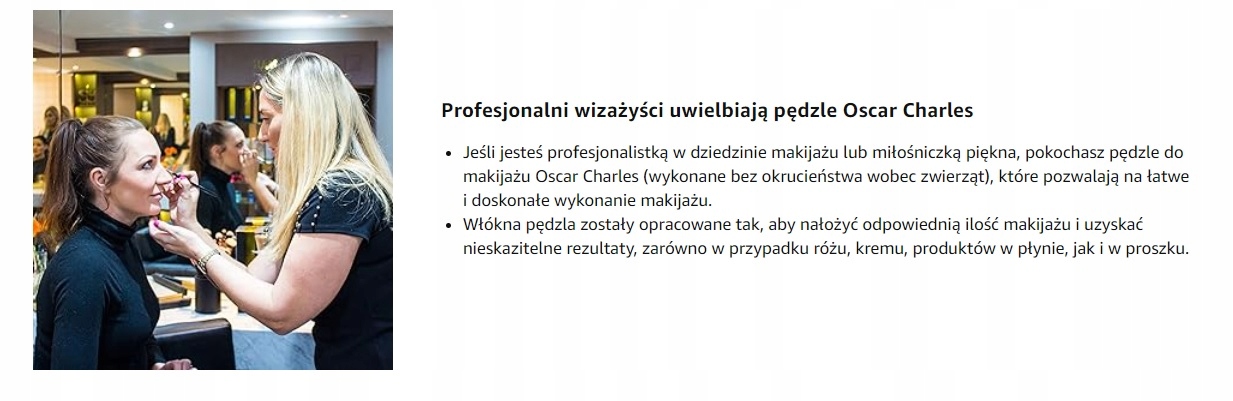 Profesjonalni wizażyści uwielbiają pędzle Oscar Charles

• Jeśli jesteś profesjonalistką w dziedzinie makijażu lub miłośniczką piękna, pokochasz pędzle do makijażu Oscar Charles (wykonane bez okrucieństwa wobec zwierząt), które pozwalają na łatwe i doskonałe wykonanie makijażu.
• Włókna pędzla zostały opracowane tak, aby nałożyć odpowiednią ilość makijażu i uzyskać nieskazitelne rezultaty, zarówno w przypadku różu, kremu, produktów w płynie, jak i w proszku.